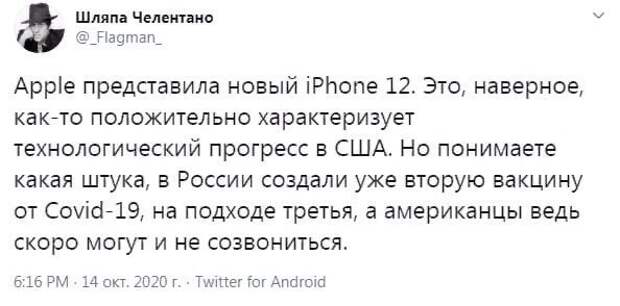 Шляпа Челентано
@_Flagman_

Apple представила новый iPhone 12. Это, наверное, как-то положительно характеризует технологический прогресс в США. Но понимаете какая штука, в России создали уже вторую вакцину от Covid-19, на подходе третья, а американцы ведь скоро могут и не созвониться.

6:16 PM · 14 окт. 2020 г. · Twitter for Android